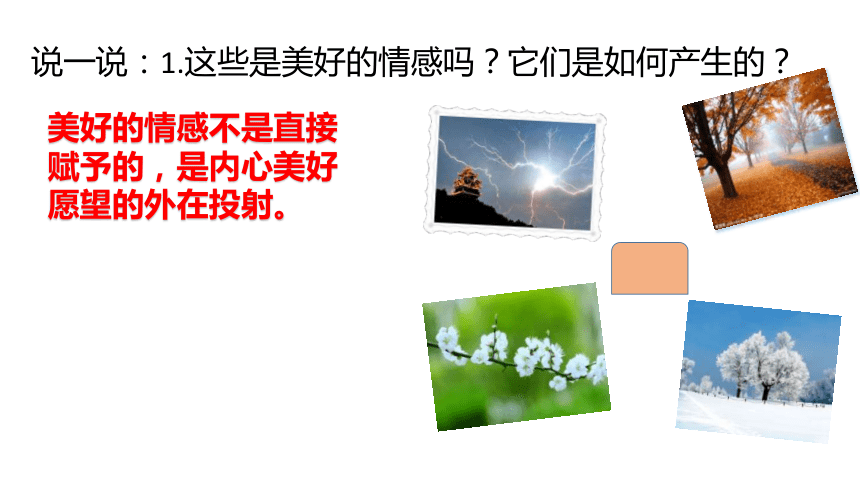 说一说：1.这些是美好的情感吗？它们是如何产生的？

美好的情感不是直接赋予的，是内心美好愿望的外在投射。